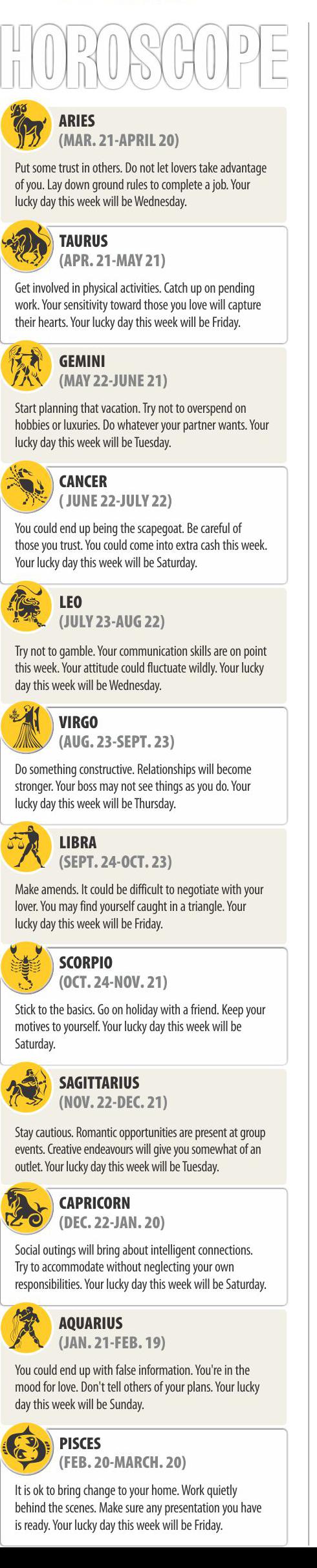 HOROSCOPE

ARIES
(MAR. 21-APRIL 20)

Put some trust in others. Do not let lovers take advantage of you. Lay down ground rules to complete a job. Your lucky day this week will be Wednesday.

TAURUS
(APR. 21-MAY 21)

Get involved in physical activities. Catch up on pending work. Your sensitivity toward those you love will capture their hearts. Your lucky day this week will be Friday.

GEMINI
(MAY 22-JUNE 21)

Start planning that vacation. Try not to overspend on hobbies or luxuries. Do whatever your partner wants. Your lucky day this week will be Tuesday.

CANCER
( JUNE 22-JULY 22)

You could end up being the scapegoat. Be careful of those you trust. You could come into extra cash this week. Your lucky day this week will be Saturday.

LEO
(JULY 23-AUG 22)

Try not to gamble. Your communication skills are on point this week. Your attitude could fluctuate wildly. Your lucky day this week will be Wednesday.

VIRGO
(AUG. 23-SEPT. 23)

Do something constructive. Relationships will become stronger. Your boss may not see things as you do. Your lucky day this week will be Thursday.

LIBRA
(SEPT. 24-OCT. 23)

Make amends. It could be difficult to negotiate with your lover. You may find yourself caught in a triangle. Your lucky day this week will be Friday.

SCORPIO
(OCT. 24-NOV. 21)

Stick to the basics. Go on holiday with a friend. Keep your motives to yourself. Your lucky day this week will be Saturday.

SAGITTARIUS
(NOV. 22-DEC. 21)

Stay cautious. Romantic opportunities are present at group events. Creative endeavours will give you somewhat of an outlet. Your lucky day this week will be Tuesday.

CAPRICORN
(DEC. 22-JAN. 20)

Social outings will bring about intelligent connections. Try to accommodate without neglecting your own responsibilities. Your lucky day this week will be Saturday.

AQUARIUS
(JAN. 21-FEB. 19)

You could end up with false information. You're in the mood for love. Don't tell others of your plans. Your lucky day this week will be Sunday.

PISCES
(FEB. 20-MARCH. 20)

It is ok to bring change to your home. Work quietly behind the scenes. Make sure any presentation you have is ready. Your lucky day this week will be Friday.